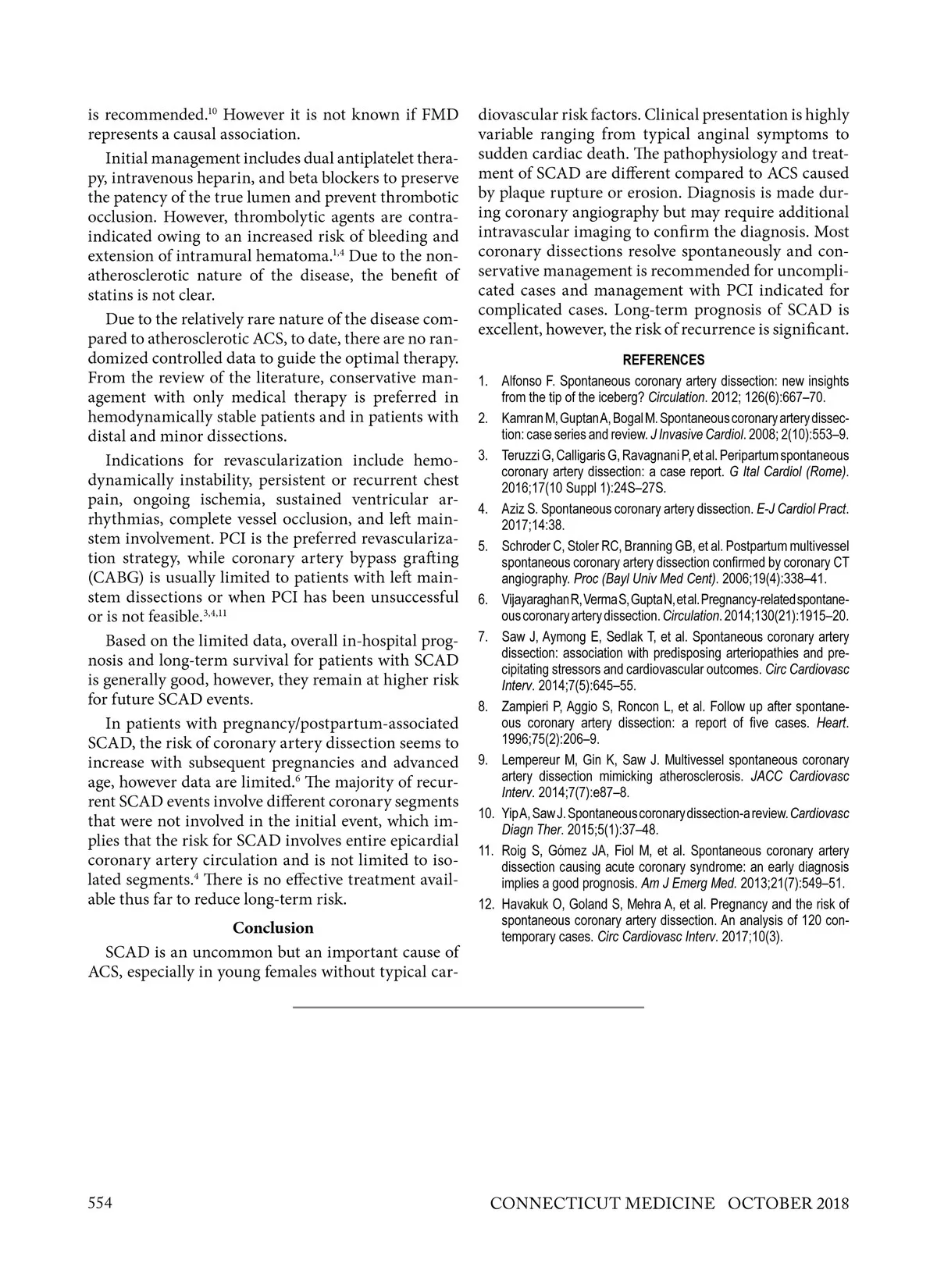 is recommended.$^{10}$ However it is not known if FMD represents a causal association.

Initial management includes dual antiplatelet therapy, intravenous heparin, and beta blockers to preserve the patency of the true lumen and prevent thrombotic occlusion. However, thrombolytic agents are contraindicated owing to an increased risk of bleeding and extension of intramural hematoma.$^{1,4}$ Due to the nonatherosclerotic nature of the disease, the benefit of statins is not clear.

Due to the relatively rare nature of the disease compared to atherosclerotic ACS, to date, there are no randomized controlled data to guide the optimal therapy. From the review of the literature, conservative management with only medical therapy is preferred in hemodynamically stable patients and in patients with distal and minor dissections.

Indications for revascularization include hemodynamically instability, persistent or recurrent chest pain, ongoing ischemia, sustained ventricular arrhythmias, complete vessel occlusion, and left mainstem involvement. PCI is the preferred revascularization strategy, while coronary artery bypass grafting (CABG) is usually limited to patients with left mainstem dissections or when PCI has been unsuccessful or is not feasible.$^{3,4,11}$

Based on the limited data, overall in-hospital prognosis and long-term survival for patients with SCAD is generally good, however, they remain at higher risk for future SCAD events.

In patients with pregnancy/postpartum-associated SCAD, the risk of coronary artery dissection seems to increase with subsequent pregnancies and advanced age, however data are limited.$^{6}$ The majority of recurrent SCAD events involve different coronary segments that were not involved in the initial event, which implies that the risk for SCAD involves entire epicardial coronary artery circulation and is not limited to isolated segments.$^{4}$ There is no effective treatment available thus far to reduce long-term risk.

Conclusion

SCAD is an uncommon but an important cause of ACS, especially in young females without typical cardiovascular risk factors. Clinical presentation is highly variable ranging from typical anginal symptoms to sudden cardiac death. The pathophysiology and treatment of SCAD are different compared to ACS caused by plaque rupture or erosion. Diagnosis is made during coronary angiography but may require additional intravascular imaging to confirm the diagnosis. Most coronary dissections resolve spontaneously and conservative management is recommended for uncomplicated cases and management with PCI indicated for complicated cases. Long-term prognosis of SCAD is excellent, however, the risk of recurrence is significant.

REFERENCES

1. Alfonso F. Spontaneous coronary artery dissection: new insights from the tip of the iceberg? Circulation. 2012; 126(6):667–70.
2. Kamran M, Guptan A, Bogal M. Spontaneous coronary artery dissection: case series and review. J Invasive Cardiol. 2008; 2(10):553–9.
3. Teruzzi G, Calligaris G, Ravagnani P, et al. Peripartum spontaneous coronary artery dissection: a case report. G Ital Cardiol (Rome). 2016;17(10 Suppl 1):24S–27S.
4. Aziz S. Spontaneous coronary artery dissection. E-J Cardiol Pract. 2017;14:38.
5. Schroder C, Stoler RC, Branning GB, et al. Postpartum multivessel spontaneous coronary artery dissection confirmed by coronary CT angiography. Proc (Bayl Univ Med Cent). 2006;19(4):338–41.
6. Vijayaraghan R, Verma S, Gupta N, et al. Pregnancy-related spontaneous coronary artery dissection. Circulation. 2014;130(21):1915–20.
7. Saw J, Aymong E, Sedlak T, et al. Spontaneous coronary artery dissection: association with predisposing arteriopathies and precipitating stressors and cardiovascular outcomes. Circ Cardiovasc Interv. 2014;7(5):645–55.
8. Zampieri P, Aggio S, Roncon L, et al. Follow up after spontaneous coronary artery dissection: a report of five cases. Heart. 1996;75(2):206–9.
9. Lempereur M, Gin K, Saw J. Multivessel spontaneous coronary artery dissection mimicking atherosclerosis. JACC Cardiovasc Interv. 2014;7(7):e87–8.
10. Yip A, Saw J. Spontaneous coronary dissection-a review. Cardiovasc Diagn Ther. 2015;5(1):37–48.
11. Roig S, Gómez JA, Fiol M, et al. Spontaneous coronary artery dissection causing acute coronary syndrome: an early diagnosis implies a good prognosis. Am J Emerg Med. 2013;21(7):549–51.
12. Havakuk O, Goland S, Mehra A, et al. Pregnancy and the risk of spontaneous coronary artery dissection. An analysis of 120 contemporary cases. Circ Cardiovasc Interv. 2017;10(3).

554 CONNECTICUT MEDICINE OCTOBER 2018